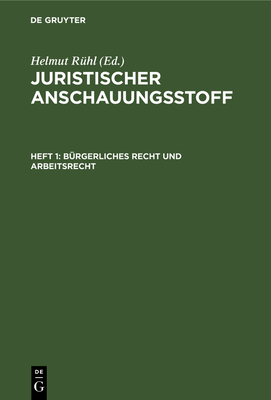 DE GRUYTER

Helmut Rühl (Ed.)
JURISTISCHER ANSCHAUUNGSSTOFF

HEFT 1: BÜRGERLICHES RECHT UND ARBEITSRECHT

DE
G